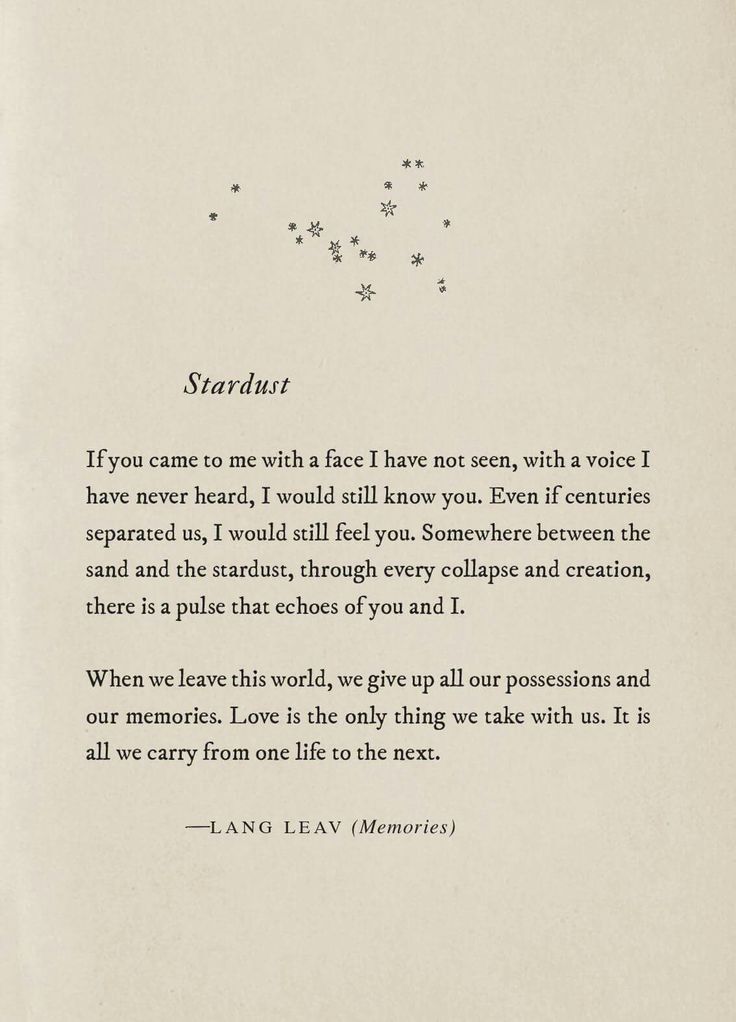 Stardust

If you came to me with a face I have not seen, with a voice I have never heard, I would still know you. Even if centuries separated us, I would still feel you. Somewhere between the sand and the stardust, through every collapse and creation, there is a pulse that echoes of you and I.

When we leave this world, we give up all our possessions and our memories. Love is the only thing we take with us. It is all we carry from one life to the next.

—LANG LEAV (Memories)